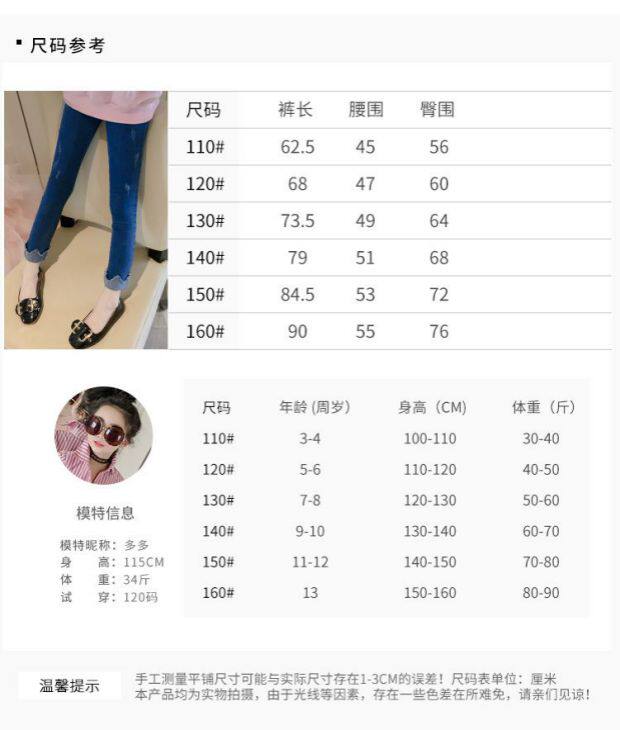 ▪ 尺码参考

| 尺码 | 裤长 | 腰围 | 臀围 |
|---|---|---|---|
| 110# | 62.5 | 45 | 56 |
| 120# | 68 | 47 | 60 |
| 130# | 73.5 | 49 | 64 |
| 140# | 79 | 51 | 68 |
| 150# | 84.5 | 53 | 72 |
| 160# | 90 | 55 | 76 |

模特信息

模特昵称：多多
身 高：115CM
体 重：34斤
试 穿：120码

| 尺码 | 年龄（周岁） | 身高（CM） | 体重（斤） |
|---|---|---|---|
| 110# | 3-4 | 100-110 | 30-40 |
| 120# | 5-6 | 110-120 | 40-50 |
| 130# | 7-8 | 120-130 | 50-60 |
| 140# | 9-10 | 130-140 | 60-70 |
| 150# | 11-12 | 140-150 | 70-80 |
| 160# | 13 | 150-160 | 80-90 |

温馨提示

手工测量平铺尺寸可能与实际尺寸存在1-3CM的误差！尺码表单位：厘米
本产品均为实物拍摄，由于光线等因素，存在一些色差在所难免，请亲们见谅！